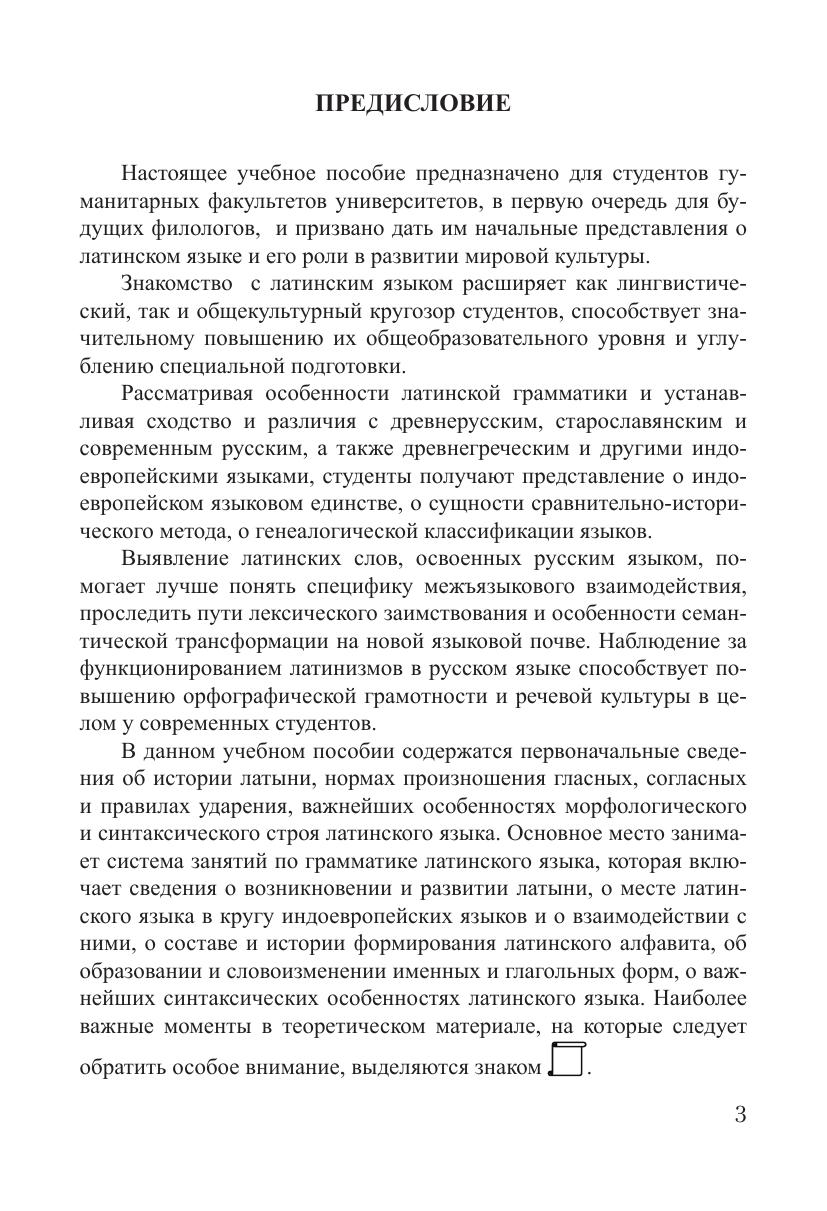 ПРЕДИСЛОВИЕ

Настоящее учебное пособие предназначено для студентов гуманитарных факультетов университетов, в первую очередь для будущих филологов, и призвано дать им начальные представления о латинском языке и его роли в развитии мировой культуры.

Знакомство с латинским языком расширяет как лингвистический, так и общекультурный кругозор студентов, способствует значительному повышению их общеобразовательного уровня и углублению специальной подготовки.

Рассматривая особенности латинской грамматики и устанавливая сходство и различия с древнерусским, старославянским и современным русским, а также древнегреческим и другими индоевропейскими языками, студенты получают представление о индоевропейском языковом единстве, о сущности сравнительно-исторического метода, о генеалогической классификации языков.

Выявление латинских слов, освоенных русским языком, помогает лучше понять специфику межъязыкового взаимодействия, проследить пути лексического заимствования и особенности семантической трансформации на новой языковой почве. Наблюдение за функционированием латинизмов в русском языке способствует повышению орфографической грамотности и речевой культуры в целом у современных студентов.

В данном учебном пособии содержатся первоначальные сведения об истории латыни, нормах произношения гласных, согласных и правилах ударения, важнейших особенностях морфологического и синтаксического строя латинского языка. Основное место занимает система занятий по грамматике латинского языка, которая включает сведения о возникновении и развитии латыни, о месте латинского языка в кругу индоевропейских языков и о взаимодействии с ними, о составе и истории формирования латинского алфавита, об образовании и словоизменении именных и глагольных форм, о важнейших синтаксических особенностях латинского языка. Наиболее важные моменты в теоретическом материале, на которые следует обратить особое внимание, выделяются знаком .

3